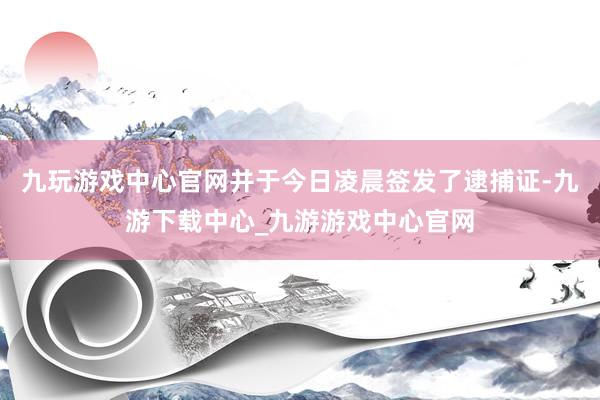 九玩游戏中心官网并于今日凌晨签发了逮捕证-九游下载中心_九游游戏中心官网